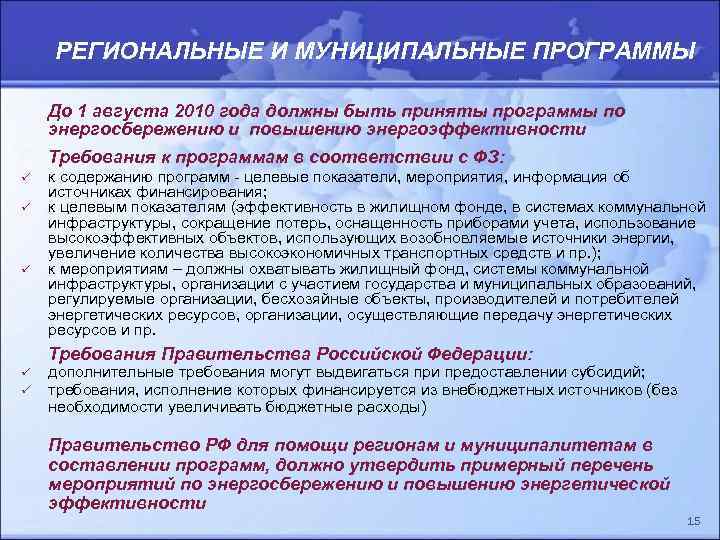 РЕГИОНАЛЬНЫЕ И МУНИЦИПАЛЬНЫЕ ПРОГРАММЫ

До 1 августа 2010 года должны быть приняты программы по энергосбережению и повышению энергоэффективности

Требования к программам в соответствии с ФЗ:

✓ к содержанию программ - целевые показатели, мероприятия, информация об источниках финансирования;
✓ к целевым показателям (эффективность в жилищном фонде, в системах коммунальной инфраструктуры, сокращение потерь, оснащенность приборами учета, использование высокоэффективных объектов, использующих возобновляемые источники энергии, увеличение количества высокоэкономичных транспортных средств и пр.);
✓ к мероприятиям – должны охватывать жилищный фонд, системы коммунальной инфраструктуры, организации с участием государства и муниципальных образований, регулируемые организации, бесхозяйные объекты, производителей и потребителей энергетических ресурсов, организации, осуществляющие передачу энергетических ресурсов и пр.

Требования Правительства Российской Федерации:

✓ дополнительные требования могут выдвигаться при предоставлении субсидий;
✓ требования, исполнение которых финансируется из внебюджетных источников (без необходимости увеличивать бюджетные расходы)

Правительство РФ для помощи регионам и муниципалитетам в составлении программ, должно утвердить примерный перечень мероприятий по энергосбережению и повышению энергетической эффективности

15